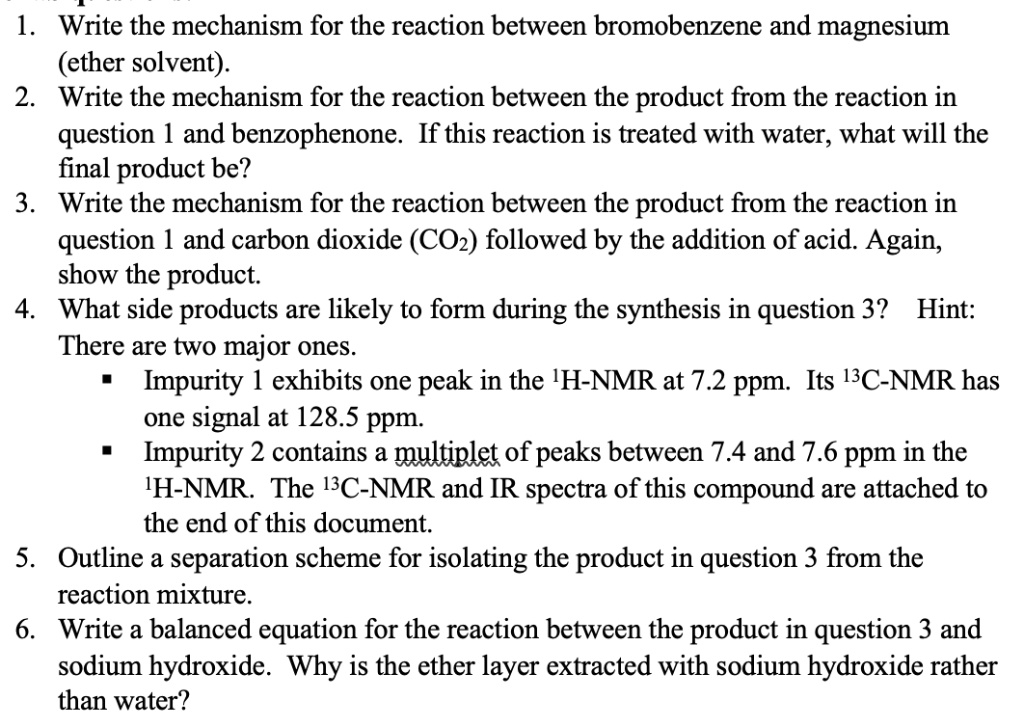 1. Write the mechanism for the reaction between bromobenzene and magnesium (ether solvent).
2. Write the mechanism for the reaction between the product from the reaction in question 1 and benzophenone. If this reaction is treated with water, what will the final product be?
3. Write the mechanism for the reaction between the product from the reaction in question 1 and carbon dioxide ($CO_2$) followed by the addition of acid. Again, show the product.
4. What side products are likely to form during the synthesis in question 3? Hint: There are two major ones.
▪ Impurity 1 exhibits one peak in the $^1$H-NMR at 7.2 ppm. Its $^{13}$C-NMR has one signal at 128.5 ppm.
▪ Impurity 2 contains a multiplet of peaks between 7.4 and 7.6 ppm in the $^1$H-NMR. The $^{13}$C-NMR and IR spectra of this compound are attached to the end of this document.
5. Outline a separation scheme for isolating the product in question 3 from the reaction mixture.
6. Write a balanced equation for the reaction between the product in question 3 and sodium hydroxide. Why is the ether layer extracted with sodium hydroxide rather than water?